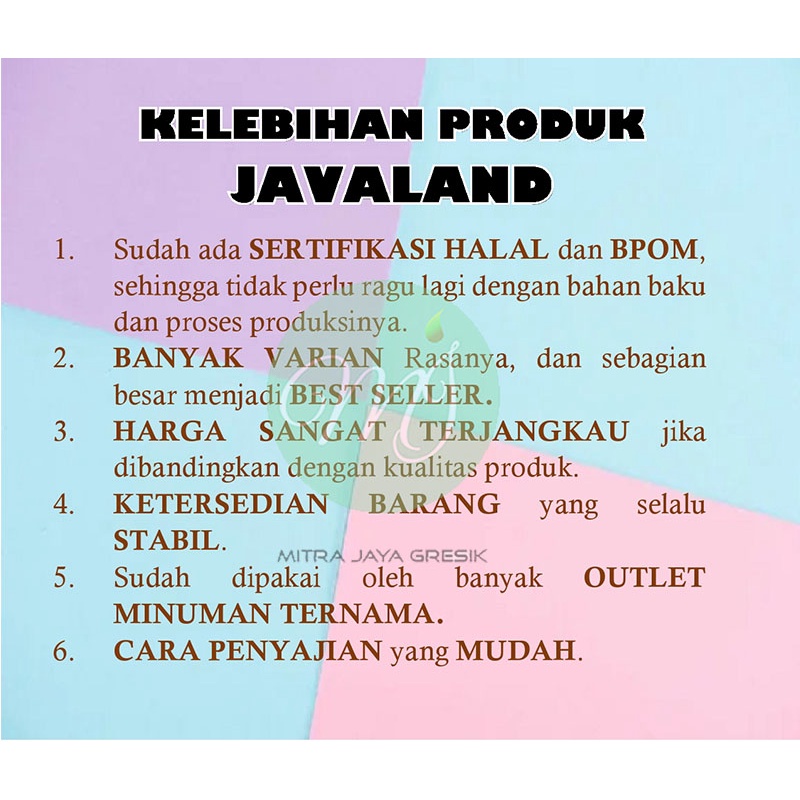 KELEBIHAN PRODUK
JAVALAND

1. Sudah ada SERTIFIKASI HALAL dan BPOM, sehingga tidak perlu ragu lagi dengan bahan baku dan proses produksinya.
2. BANYAK VARIAN Rasanya, dan sebagian besar menjadi BEST SELLER.
3. HARGA SANGAT TERJANGKAU jika dibandingkan dengan kualitas produk.
4. KETERSEDIAN BARANG yang selalu STABIL.
5. Sudah dipakai oleh banyak OUTLET MINUMAN TERNAMA.
6. CARA PENYAJIAN yang MUDAH.

MJ
MITRA JAYA GRESIK